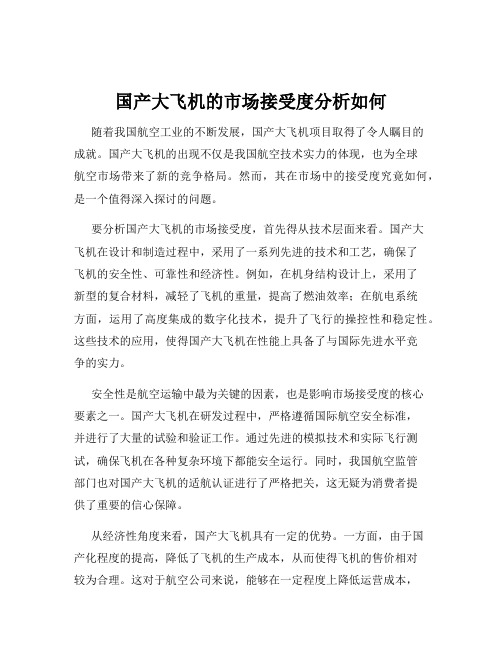 国产大飞机的市场接受度分析如何

随着我国航空工业的不断发展，国产大飞机项目取得了令人瞩目的成就。国产大飞机的出现不仅是我国航空技术实力的体现，也为全球航空市场带来了新的竞争格局。然而，其在市场中的接受度究竟如何，是一个值得深入探讨的问题。

要分析国产大飞机的市场接受度，首先得从技术层面来看。国产大飞机在设计和制造过程中，采用了一系列先进的技术和工艺，确保了飞机的安全性、可靠性和经济性。例如，在机身结构设计上，采用了新型的复合材料，减轻了飞机的重量，提高了燃油效率；在航电系统方面，运用了高度集成的数字化技术，提升了飞行的操控性和稳定性。这些技术的应用，使得国产大飞机在性能上具备了与国际先进水平竞争的实力。

安全性是航空运输中最为关键的因素，也是影响市场接受度的核心要素之一。国产大飞机在研发过程中，严格遵循国际航空安全标准，并进行了大量的试验和验证工作。通过先进的模拟技术和实际飞行测试，确保飞机在各种复杂环境下都能安全运行。同时，我国航空监管部门也对国产大飞机的适航认证进行了严格把关，这无疑为消费者提供了重要的信心保障。

从经济性角度来看，国产大飞机具有一定的优势。一方面，由于国产化程度的提高，降低了飞机的生产成本，从而使得飞机的售价相对较为合理。这对于航空公司来说，能够在一定程度上降低运营成本，